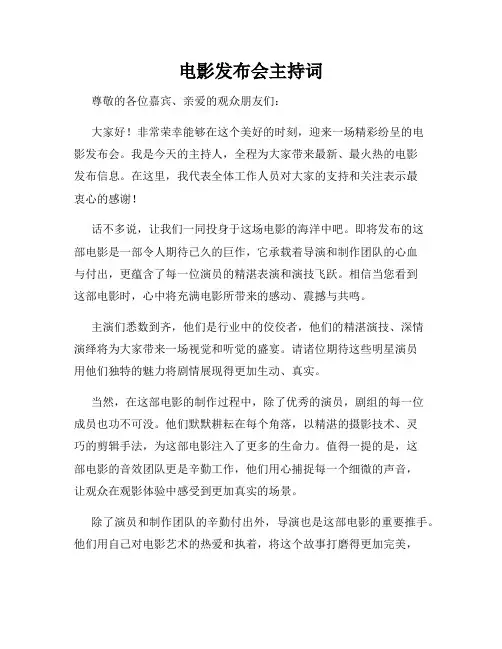 电影发布会主持词

尊敬的各位嘉宾、亲爱的观众朋友们：

大家好！非常荣幸能够在这个美好的时刻，迎来一场精彩纷呈的电影发布会。我是今天的主持人，全程为大家带来最新、最火热的电影发布信息。在这里，我代表全体工作人员对大家的支持和关注表示最衷心的感谢！

话不多说，让我们一同投身于这场电影的海洋中吧。即将发布的这部电影是一部令人期待已久的巨作，它承载着导演和制作团队的心血与付出，更蕴含了每一位演员的精湛表演和演技飞跃。相信当您看到这部电影时，心中将充满电影所带来的感动、震撼与共鸣。

主演们悉数到齐，他们是行业中的佼佼者，他们的精湛演技、深情演绎将为大家带来一场视觉和听觉的盛宴。请诸位期待这些明星演员用他们独特的魅力将剧情展现得更加生动、真实。

当然，在这部电影的制作过程中，除了优秀的演员，剧组的每一位成员也功不可没。他们默默耕耘在每个角落，以精湛的摄影技术、灵巧的剪辑手法，为这部电影注入了更多的生命力。值得一提的是，这部电影的音效团队更是辛勤工作，他们用心捕捉每一个细微的声音，让观众在观影体验中感受到更加真实的场景。

除了演员和制作团队的辛勤付出外，导演也是这部电影的重要推手。他们用自己对电影艺术的热爱和执着，将这个故事打磨得更加完美，